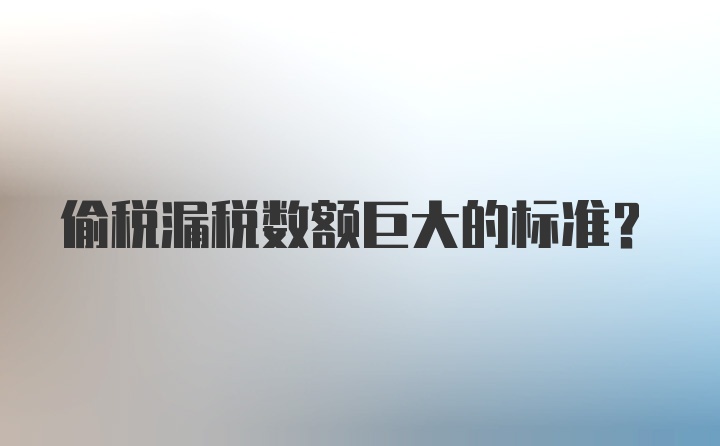 偷税漏税数额巨大的标准？